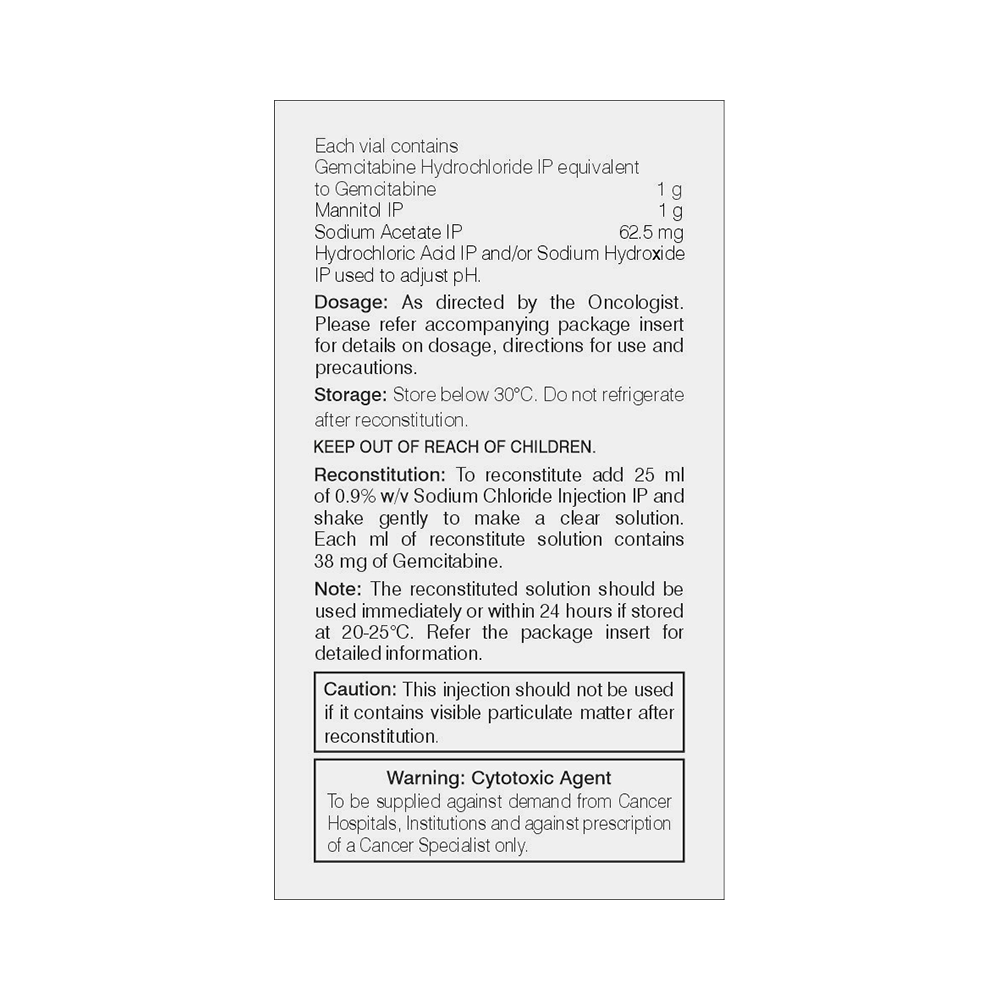 Each vial contains
Gemcitabine Hydrochloride IP equivalent
to Gemcitabine 1 g
Mannitol IP 1 g
Sodium Acetate IP 62.5 mg
Hydrochloric Acid IP and/or Sodium Hydroxide IP used to adjust pH.

Dosage: As directed by the Oncologist. Please refer accompanying package insert for details on dosage, directions for use and precautions.

Storage: Store below 30°C. Do not refrigerate after reconstitution.

KEEP OUT OF REACH OF CHILDREN.

Reconstitution: To reconstitute add 25 ml of 0.9% w/v Sodium Chloride Injection IP and shake gently to make a clear solution. Each ml of reconstitute solution contains 38 mg of Gemcitabine.

Note: The reconstituted solution should be used immediately or within 24 hours if stored at 20-25°C. Refer the package insert for detailed information.

Caution: This injection should not be used if it contains visible particulate matter after reconstitution.

Warning: Cytotoxic Agent
To be supplied against demand from Cancer Hospitals, Institutions and against prescription of a Cancer Specialist only.